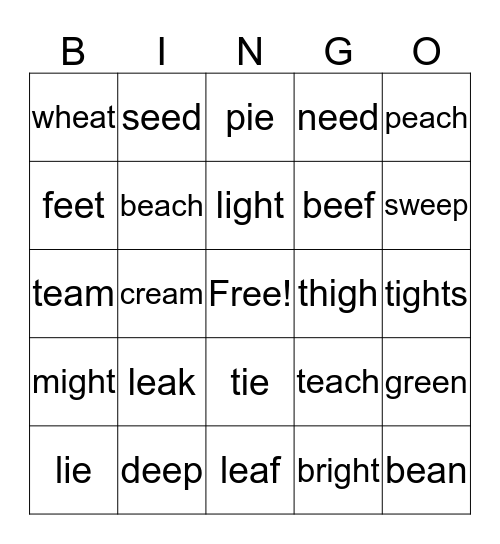 | B | I | N | G | O |
|---|---|---|---|---|
| wheat | seed | pie | need | peach |
| feet | beach | light | beef | sweep |
| team | cream | Free! | thigh | tights |
| might | leak | tie | teach | green |
| lie | deep | leaf | bright | bean |